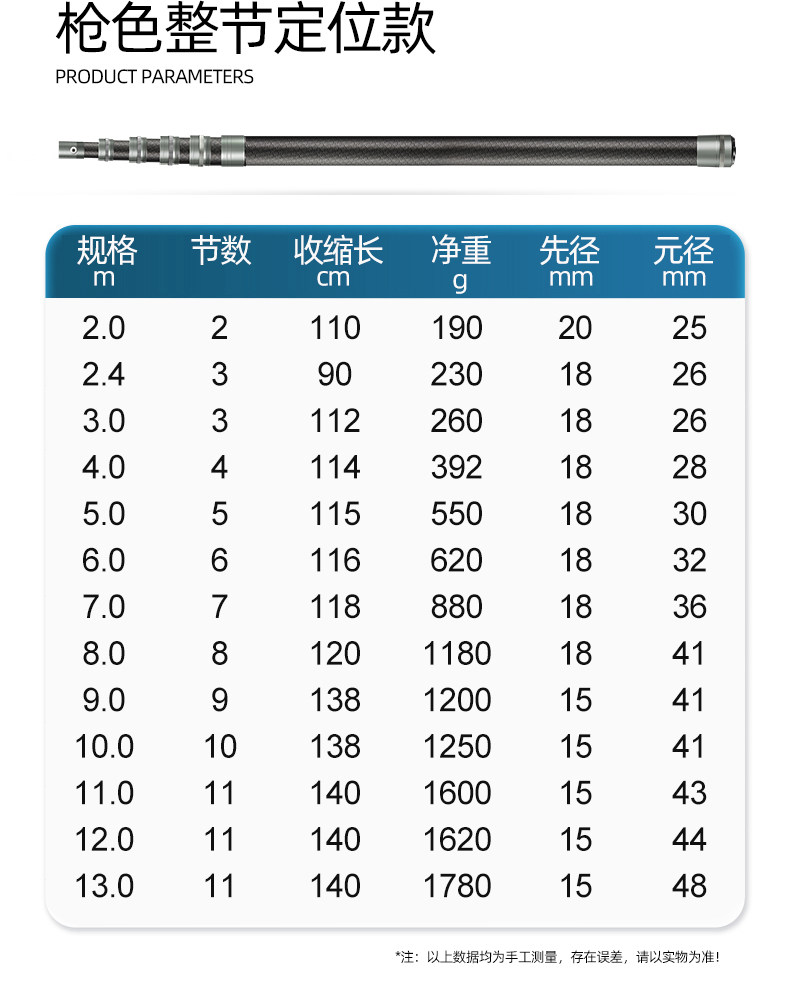 枪色整节定位款

PRODUCT PARAMETERS

| 规格 m | 节数 | 收缩长 cm | 净重 g | 先径 mm | 元径 mm |
|---|---|---|---|---|---|
| 2.0 | 2 | 110 | 190 | 20 | 25 |
| 2.4 | 3 | 90 | 230 | 18 | 26 |
| 3.0 | 3 | 112 | 260 | 18 | 26 |
| 4.0 | 4 | 114 | 392 | 18 | 28 |
| 5.0 | 5 | 115 | 550 | 18 | 30 |
| 6.0 | 6 | 116 | 620 | 18 | 32 |
| 7.0 | 7 | 118 | 880 | 18 | 36 |
| 8.0 | 8 | 120 | 1180 | 18 | 41 |
| 9.0 | 9 | 138 | 1200 | 15 | 41 |
| 10.0 | 10 | 138 | 1250 | 15 | 41 |
| 11.0 | 11 | 140 | 1600 | 15 | 43 |
| 12.0 | 11 | 140 | 1620 | 15 | 44 |
| 13.0 | 11 | 140 | 1780 | 15 | 48 |

*注：以上数据均为手工测量，存在误差，请以实物为准！